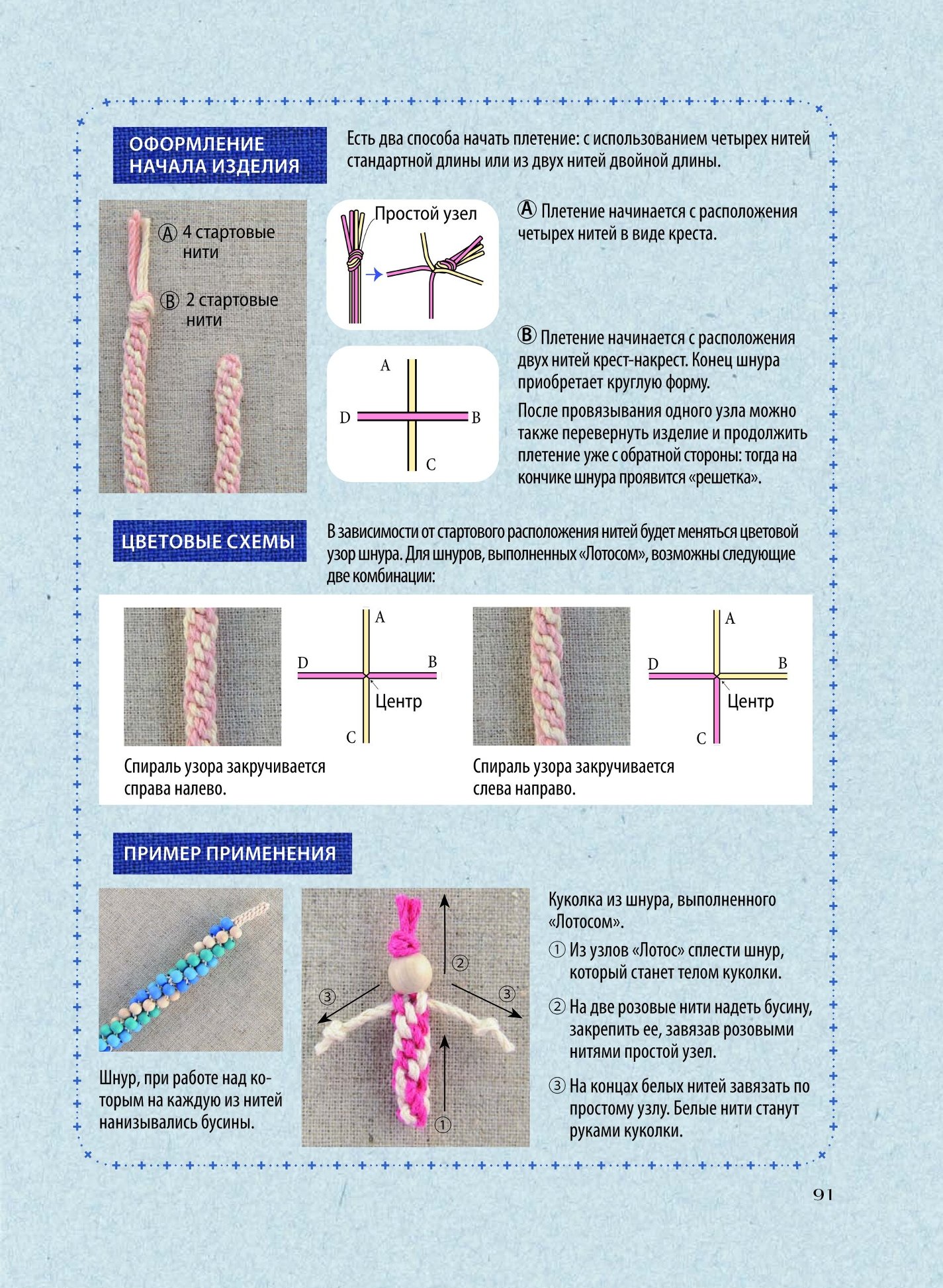 ОФОРМЛЕНИЕ НАЧАЛА ИЗДЕЛИЯ

Есть два способа начать плетение: с использованием четырех нитей стандартной длины или из двух нитей двойной длины.

Ⓐ 4 стартовые нити

Ⓑ 2 стартовые нити

Простой узел

A
D
B
C

Ⓐ Плетение начинается с расположения четырех нитей в виде креста.

Ⓑ Плетение начинается с расположения двух нитей крест-накрест. Конец шнура приобретает круглую форму.

После провязывания одного узла можно также перевернуть изделие и продолжить плетение уже с обратной стороны: тогда на кончике шнура проявится «решетка».

ЦВЕТОВЫЕ СХЕМЫ

В зависимости от стартового расположения нитей будет меняться цветовой узор шнура. Для шнуров, выполненных «Лотосом», возможны следующие две комбинации:

A
D
B
Центр
C

Спираль узора закручивается справа налево.

A
D
B
Центр
C

Спираль узора закручивается слева направо.

ПРИМЕР ПРИМЕНЕНИЯ

Шнур, при работе над которым на каждую из нитей нанизывались бусины.

②
③
③
①

Куколка из шнура, выполненного «Лотосом».

① Из узлов «Лотос» сплести шнур, который станет телом куколки.

② На две розовые нити надеть бусину, закрепить ее, завязав розовыми нитями простой узел.

③ На концах белых нитей завязать по простому узлу. Белые нити станут руками куколки.

91